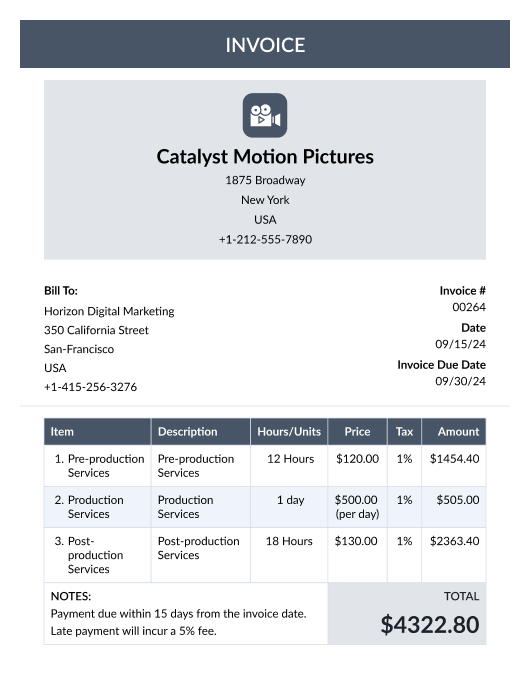 INVOICE

Catalyst Motion Pictures
1875 Broadway
New York
USA
+1-212-555-7890

Bill To:
Horizon Digital Marketing
350 California Street
San-Francisco
USA
+1-415-256-3276

Invoice #
00264
Date
09/15/24
Invoice Due Date
09/30/24

| Item | Description | Hours/Units | Price | Tax | Amount |
|---|---|---|---|---|---|
| 1. Pre-production Services | Pre-production Services | 12 Hours | $120.00 | 1% | $1454.40 |
| 2. Production Services | Production Services | 1 day | $500.00 (per day) | 1% | $505.00 |
| 3. Post-production Services | Post-production Services | 18 Hours | $130.00 | 1% | $2363.40 |

NOTES:
Payment due within 15 days from the invoice date.
Late payment will incur a 5% fee.

TOTAL
$4322.80